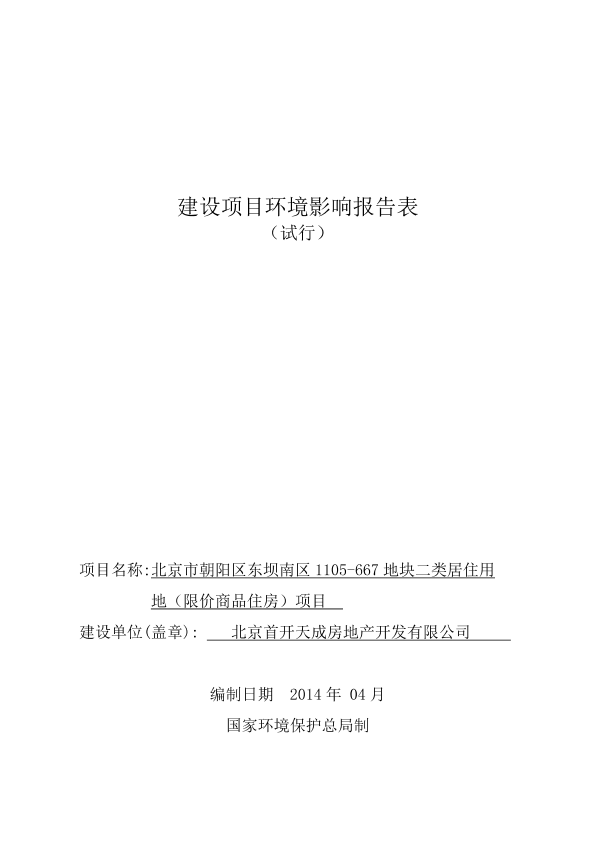 建设项目环境影响报告表
（试行）

项目名称:北京市朝阳区东坝南区 1105-667 地块二类居住用地（限价商品住房）项目

建设单位(盖章): 北京首开天成房地产开发有限公司

编制日期 2014 年 04 月

国家环境保护总局制